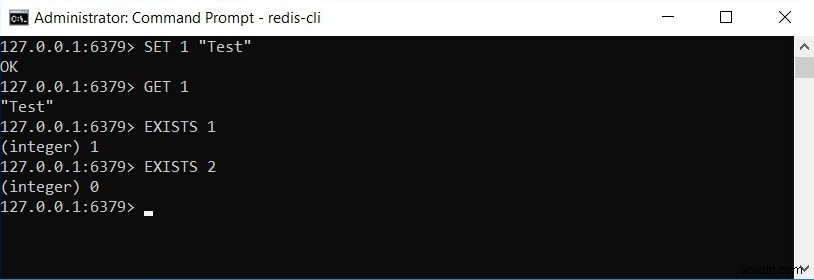 Administrator: Command Prompt - redis-cli

127.0.0.1:6379> SET 1 "Test"
OK
127.0.0.1:6379> GET 1
"Test"
127.0.0.1:6379> EXISTS 1
(integer) 1
127.0.0.1:6379> EXISTS 2
(integer) 0
127.0.0.1:6379>

wsxdn.com